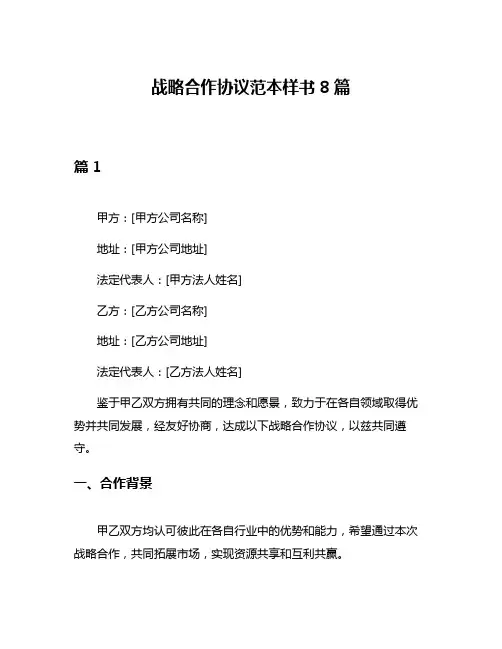 战略合作协议范本样书 8 篇

篇 1

甲方：[甲方公司名称]

地址：[甲方公司地址]

法定代表人：[甲方法人姓名]

乙方：[乙方公司名称]

地址：[乙方公司地址]

法定代表人：[乙方法人姓名]

鉴于甲乙双方拥有共同的理念和愿景，致力于在各自领域取得优势并共同发展，经友好协商，达成以下战略合作协议，以兹共同遵守。

一、合作背景

甲乙双方均认可彼此在各自行业中的优势和能力，希望通过本次战略合作，共同拓展市场，实现资源共享和互利共赢。